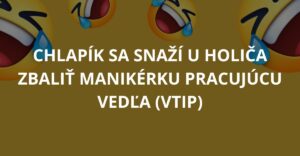 CHLAPÍK SA SNAŽÍ U HOLIČA ZBALIŤ MANIKÉRKU PRACUJÚCU VEDĽA (VTIP)